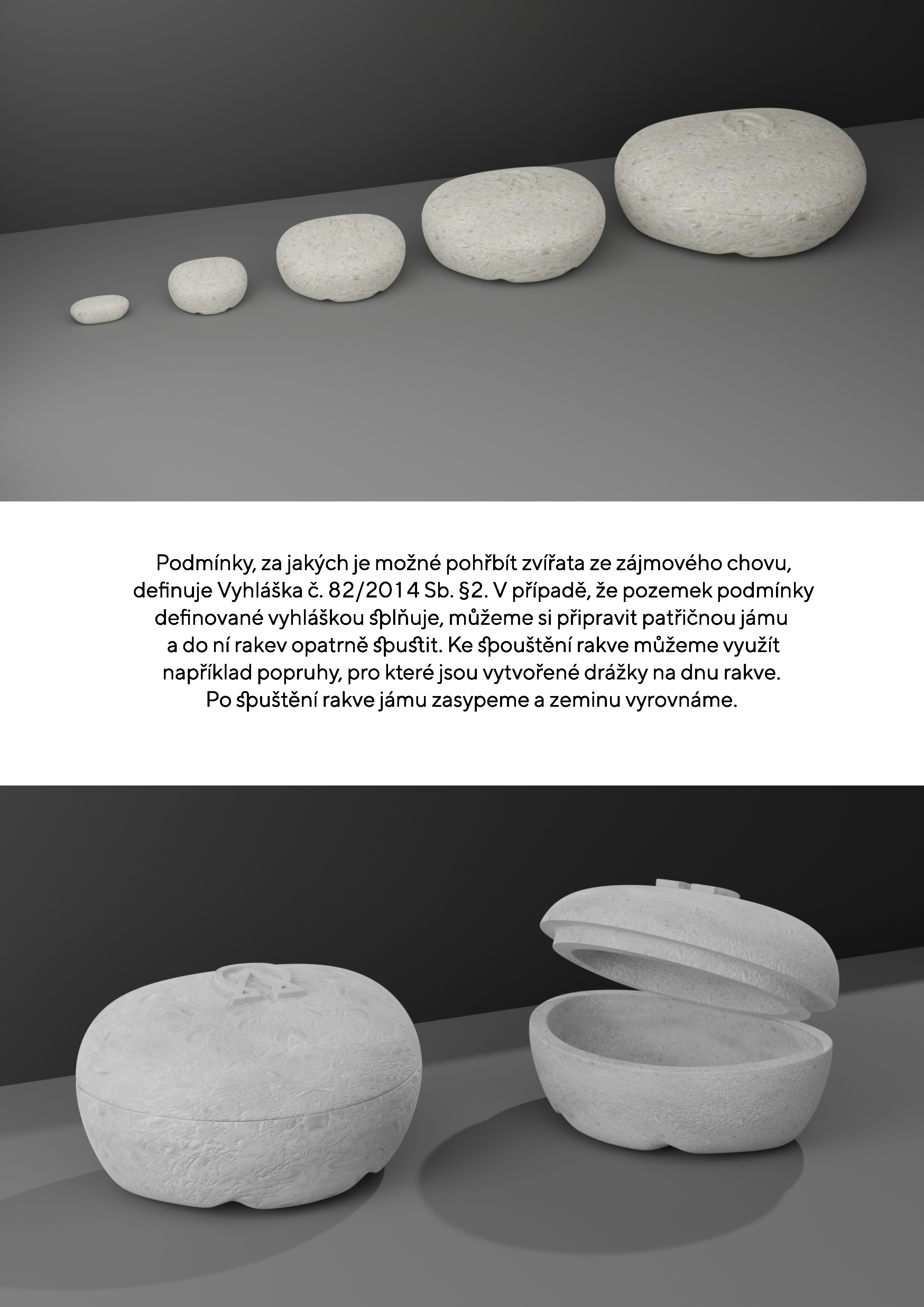 Podmínky, za jakých je možné pohřbít zvířata ze zájmového chovu, definuje Vyhláška č. 82/2014 Sb. §2. V případě, že pozemek podmínky definované vyhláškou splňuje, můžeme si připravit patřičnou jámu a do ní rakev opatrně spustit. Ke spouštění rakve můžeme využít například popruhy, pro které jsou vytvořené drážky na dnu rakve. Po spuštění rakve jámu zasypeme a zeminu vyrovnáme.